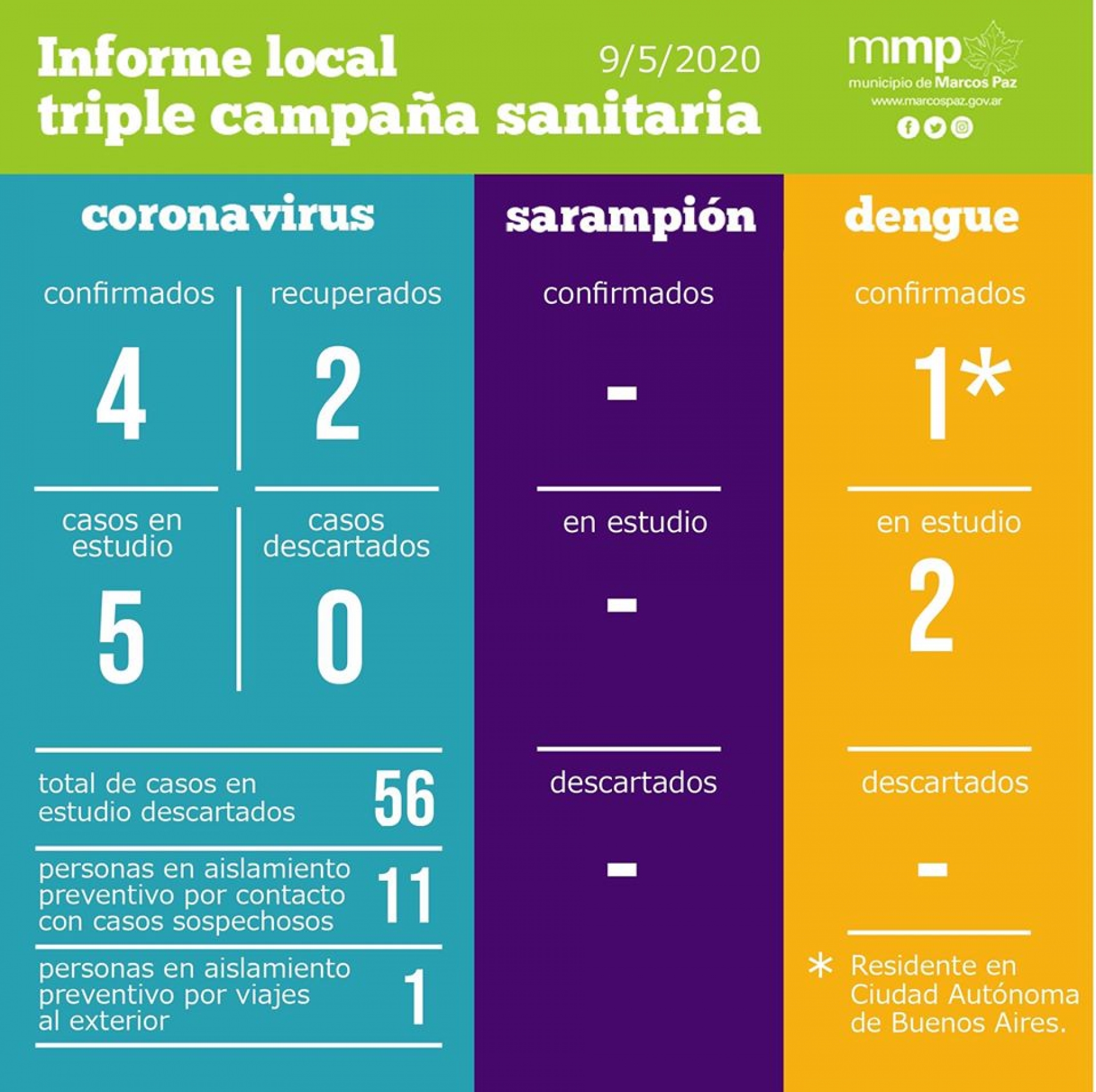 Informe local
triple campaña sanitaria

9/5/2020

mmp
municipio de Marcos Paz
www.marcospaz.gov.ar

coronavirus

confirmados
4

recuperados
2

casos en estudio
5

casos descartados
0

total de casos en estudio descartados 56

personas en aislamiento preventivo por contacto con casos sospechosos 11

personas en aislamiento preventivo por viajes al exterior 1

sarampión

confirmados
-

en estudio
-

descartados
-

dengue

confirmados
1*

en estudio
2

descartados
-

* Residente en Ciudad Autónoma de Buenos Aires.